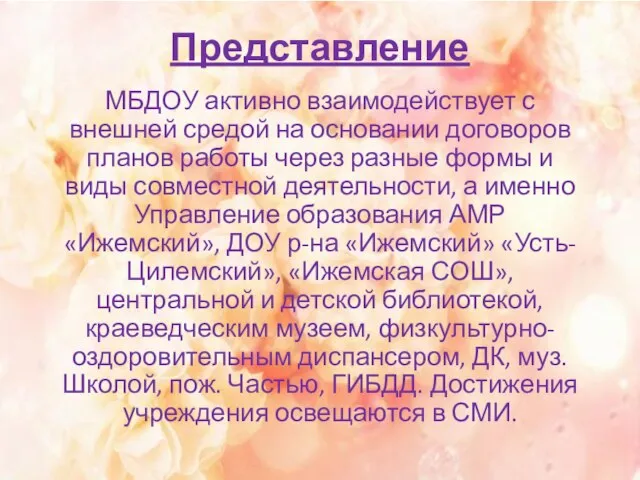 Представление

МБДОУ активно взаимодействует с внешней средой на основании договоров планов работы через разные формы и виды совместной деятельности, а именно Управление образования АМР «Ижемский», ДОУ р-на «Ижемский» «Усть-Цилемский», «Ижемская СОШ», центральной и детской библиотекой, краеведческим музеем, физкультурно-оздоровительным диспансером, ДК, муз. Школой, пож. Частью, ГИБДД. Достижения учреждения освещаются в СМИ.